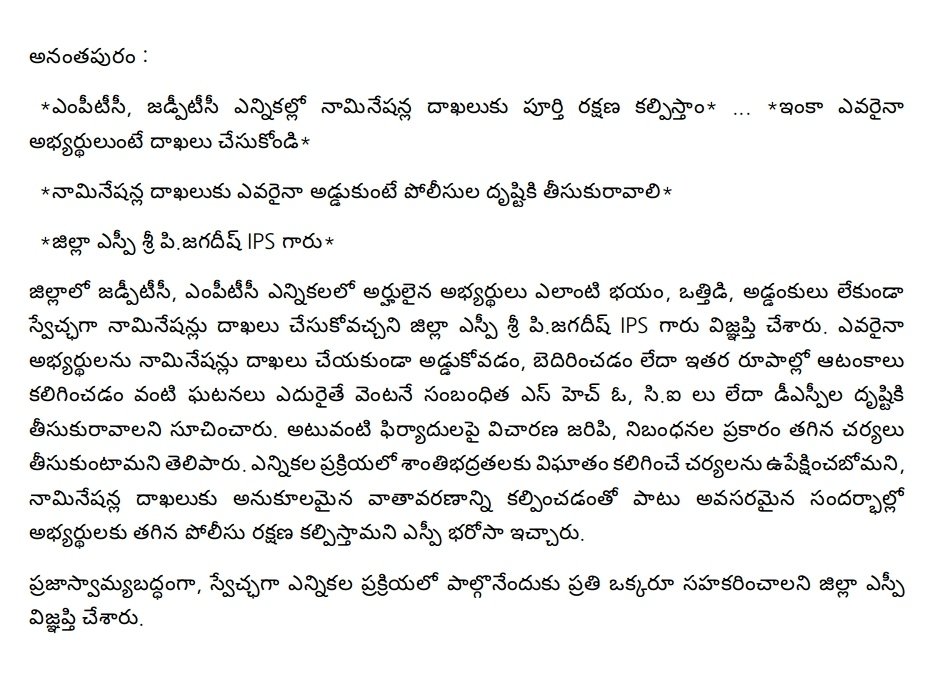 అనంతపురం :

*ఎంపీటీసీ, జడ్పీటీసీ ఎన్నికల్లో నామినేషన్ల దాఖలుకు పూర్తి రక్షణ కల్పిస్తాం* ... *ఇంకా ఎవరైనా అభ్యర్థులుంటే దాఖలు చేసుకోండి*

*నామినేషన్ల దాఖలుకు ఎవరైనా అడ్డుకుంటే పోలీసుల దృష్టికి తీసుకురావాలి*

*జిల్లా ఎస్పీ శ్రీ పి.జగదీష్ IPS గారు*

జిల్లాలో జడ్పీటీసీ, ఎంపీటీసీ ఎన్నికలలో అర్హులైన అభ్యర్థులు ఎలాంటి భయం, ఒత్తిడి, అడ్డంకులు లేకుండా స్వేచ్ఛగా నామినేషన్లు దాఖలు చేసుకోవచ్చని జిల్లా ఎస్పీ శ్రీ పి.జగదీష్ IPS గారు విజ్ఞప్తి చేశారు. ఎవరైనా అభ్యర్థులను నామినేషన్లు దాఖలు చేయకుండా అడ్డుకోవడం, బెదిరించడం లేదా ఇతర రూపాల్లో ఆటంకాలు కలిగించడం వంటి ఘటనలు ఎదురైతే వెంటనే సంబంధిత ఎస్ హెచ్ ఓ, సి.ఐ లు లేదా డీఎస్పీల దృష్టికి తీసుకురావాలని సూచించారు. అటువంటి ఫిర్యాదులపై విచారణ జరిపి, నిబంధనల ప్రకారం తగిన చర్యలు తీసుకుంటామని తెలిపారు. ఎన్నికల ప్రక్రియలో శాంతిభద్రతలకు విఘాతం కలిగించే చర్యలను ఉపేక్షించబోమని, నామినేషన్ల దాఖలుకు అనుకూలమైన వాతావరణాన్ని కల్పించడంతో పాటు అవసరమైన సందర్భాల్లో అభ్యర్థులకు తగిన పోలీసు రక్షణ కల్పిస్తామని ఎస్పీ భరోసా ఇచ్చారు.

ప్రజాస్వామ్యబద్ధంగా, స్వేచ్ఛగా ఎన్నికల ప్రక్రియలో పాల్గొనేందుకు ప్రతి ఒక్కరూ సహకరించాలని జిల్లా ఎస్పీ విజ్ఞప్తి చేశారు.